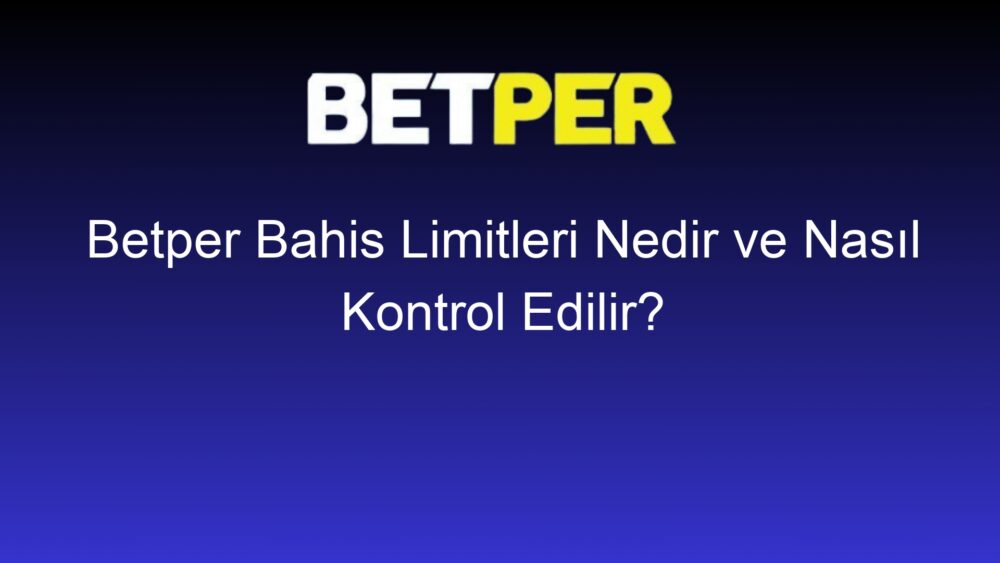 BETPER

Betper Bahis Limitleri Nedir ve Nasıl Kontrol Edilir?